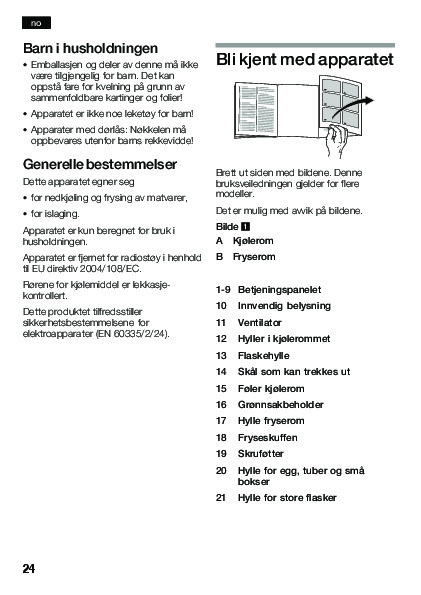 no

Barn i husholdningen

• Emballasjen og deler av denne må ikke være tilgjengelig for barn. Det kan oppstå fare for kvelning på grunn av sammenfoldbare kartinger og folier!

• Apparatet er ikke noe leketøy for barn!

• Apparater med dørlås: Nøkkelen må oppbevares utenfor barns rekkevidde!

Generelle bestemmelser

Dette apparatet egner seg

• for nedkjøling og frysing av matvarer,

• for islaging.

Apparatet er kun beregnet for bruk i husholdningen.

Apparatet er fjernet for radiostøy i henhold til EU direktiv 2004/108/EC.

Rørene for kjølemiddel er lekkasjekontrollert.

Dette produktet tilfredsstiller sikkerhetsbestemmelsene for elektroapparater (EN 60335/2/24).

Bli kjent med apparatet

Brett ut siden med bildene. Denne bruksveiledningen gjelder for flere modeller.

Det er mulig med avvik på bildene.

Bilde 1

A Kjølerom

B Fryserom

1-9 Betjeningspanelet

10 Innvendig belysning

11 Ventilator

12 Hyller i kjølerommet

13 Flaskehylle

14 Skål som kan trekkes ut

15 Føler kjølerom

16 Grønnsakbeholder

17 Hylle fryserom

18 Fryseskuffen

19 Skruføtter

20 Hylle for egg, tuber og små bokser

21 Hylle for store flasker

24